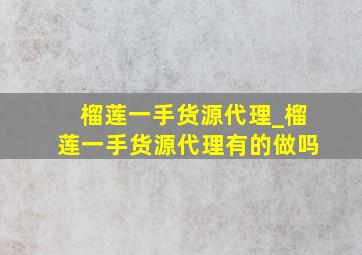 榴莲一手货源代理_榴莲一手货源代理有的做吗